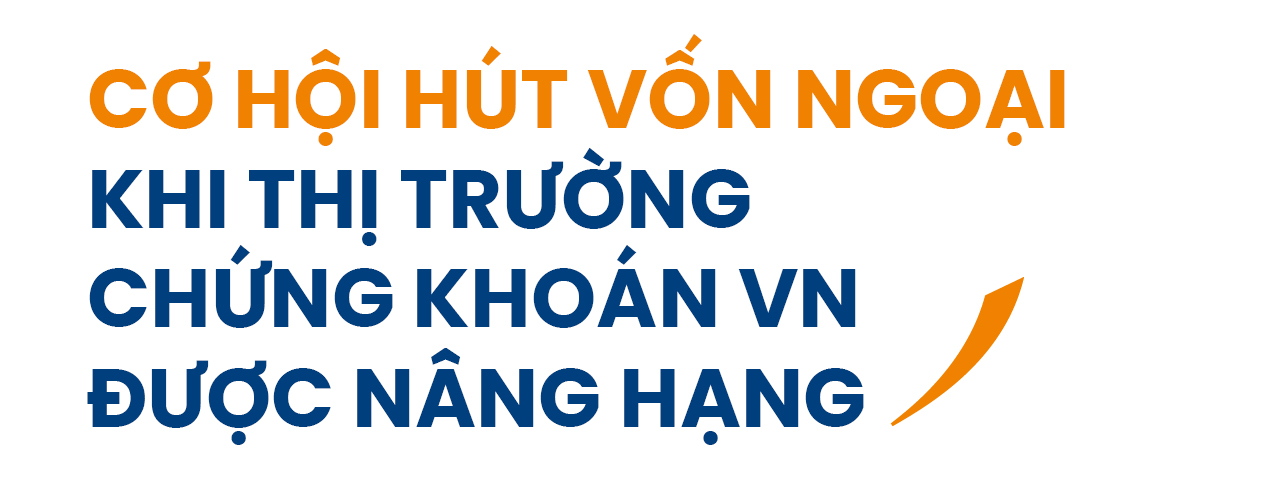 CƠ HỘI HÚT VỐN NGOẠI
KHI THỊ TRƯỜNG
CHỨNG KHOÁN VN
ĐƯỢC NÂNG HẠNG